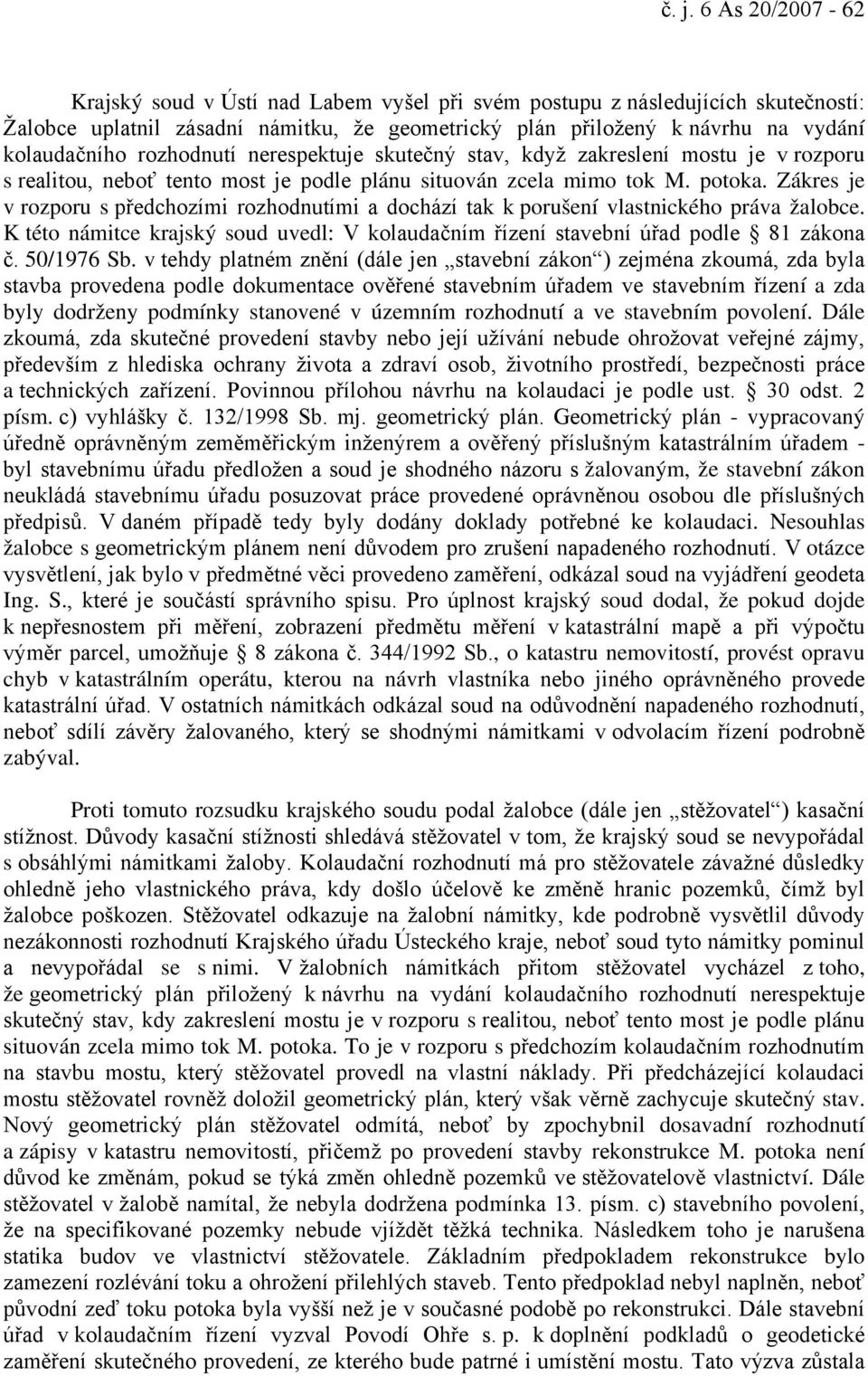 č. j. 6 As 20/2007 - 62

Krajský soud v Ústí nad Labem vyšel při svém postupu z následujících skutečností: Žalobce uplatnil zásadní námitku, že geometrický plán přiložený k návrhu na vydání kolaudačního rozhodnutí nerespektuje skutečný stav, když zakreslení mostu je v rozporu s realitou, neboť tento most je podle plánu situován zcela mimo tok M. potoka. Zákres je v rozporu s předchozími rozhodnutími a dochází tak k porušení vlastnického práva žalobce. K této námitce krajský soud uvedl: V kolaudačním řízení stavební úřad podle § 81 zákona č. 50/1976 Sb. v tehdy platném znění (dále jen „stavební zákon“) zejména zkoumá, zda byla stavba provedena podle dokumentace ověřené stavebním úřadem ve stavebním řízení a zda byly dodrženy podmínky stanovené v územním rozhodnutí a ve stavebním povolení. Dále zkoumá, zda skutečné provedení stavby nebo její užívání nebude ohrožovat veřejné zájmy, především z hlediska ochrany života a zdraví osob, životního prostředí, bezpečnosti práce a technických zařízení. Povinnou přílohou návrhu na kolaudaci je podle ust. § 30 odst. 2 písm. c) vyhlášky č. 132/1998 Sb. mj. geometrický plán. Geometrický plán - vypracovaný úředně oprávněným zeměměřickým inženýrem a ověřený příslušným katastrálním úřadem - byl stavebnímu úřadu předložen a soud je shodného názoru s žalovaným, že stavební zákon neukládá stavebnímu úřadu posuzovat práce provedené oprávněnou osobou dle příslušných předpisů. V daném případě tedy byly dodány doklady potřebné ke kolaudaci. Nesouhlas žalobce s geometrickým plánem není důvodem pro zrušení napadeného rozhodnutí. V otázce vysvětlení, jak bylo v předmětné věci provedeno zaměření, odkázal soud na vyjádření geodeta Ing. S., které je součástí správního spisu. Pro úplnost krajský soud dodal, že pokud dojde k nepřesnostem při měření, zobrazení předmětu měření v katastrální mapě a při výpočtu výměr parcel, umožňuje § 8 zákona č. 344/1992 Sb., o katastru nemovitostí, provést opravu chyb v katastrálním operátu, kterou na návrh vlastníka nebo jiného oprávněného provede katastrální úřad. V ostatních námitkách odkázal soud na odůvodnění napadeného rozhodnutí, neboť sdílí závěry žalovaného, který se shodnými námitkami v odvolacím řízení podrobně zabýval.

Proti tomuto rozsudku krajského soudu podal žalobce (dále jen „stěžovatel“) kasační stížnost. Důvody kasační stížnosti shledává stěžovatel v tom, že krajský soud se nevypořádal s obsáhlými námitkami žaloby. Kolaudační rozhodnutí má pro stěžovatele závažné důsledky ohledně jeho vlastnického práva, kdy došlo účelově ke změně hranic pozemků, čímž byl žalobce poškozen. Stěžovatel odkazuje na žalobní námitky, kde podrobně vysvětlil důvody nezákonnosti rozhodnutí Krajského úřadu Ústeckého kraje, neboť soud tyto námitky pominul a nevypořádal se s nimi. V žalobních námitkách přitom stěžovatel vycházel z toho, že geometrický plán přiložený k návrhu na vydání kolaudačního rozhodnutí nerespektuje skutečný stav, kdy zakreslení mostu je v rozporu s realitou, neboť tento most je podle plánu situován zcela mimo tok M. potoka. To je v rozporu s předchozím kolaudačním rozhodnutím na stavbu mostu, který stěžovatel provedl na vlastní náklady. Při předcházející kolaudaci mostu stěžovatel rovněž doložil geometrický plán, který však věrně zachycuje skutečný stav. Nový geometrický plán stěžovatel odmítá, neboť by zpochybnil dosavadní rozhodnutí a zápisy v katastru nemovitostí, přičemž po provedení stavby rekonstrukce M. potoka není důvod ke změnám, pokud se týká změn ohledně pozemků ve stěžovatelově vlastnictví. Dále stěžovatel v žalobě namítal, že nebyla dodržena podmínka 13. písm. c) stavebního povolení, že na specifikované pozemky nebude vjíždět těžká technika. Následkem toho je narušena statika budov ve vlastnictví stěžovatele. Základním předpokladem rekonstrukce bylo zamezení rozlévání toku a ohrožení přilehlých staveb. Tento předpoklad nebyl naplněn, neboť původní zeď toku potoka byla vyšší než je v současné podobě po rekonstrukci. Dále stavební úřad v kolaudačním řízení vyzval Povodí Ohře s. p. k doplnění podkladů o geodetické zaměření skutečného provedení, ze kterého bude patrné i umístění mostu. Tato výzva zůstala